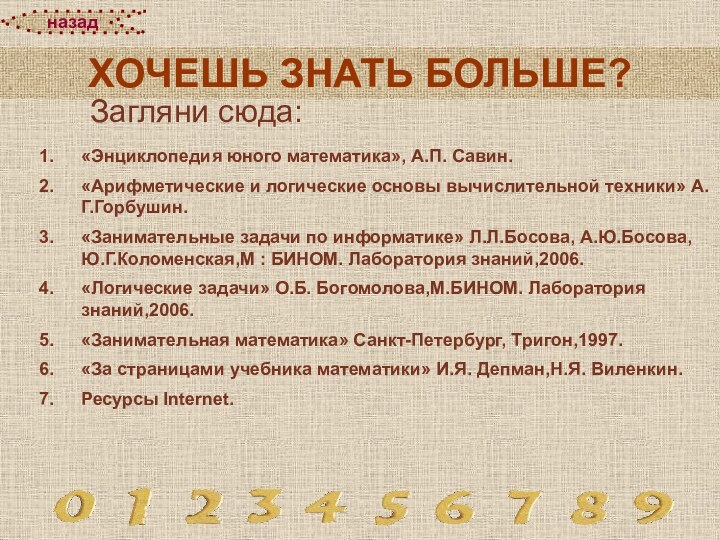 назад

ХОЧЕШЬ ЗНАТЬ БОЛЬШЕ?

Загляни сюда:

1. «Энциклопедия юного математика», А.П. Савин.
2. «Арифметические и логические основы вычислительной техники» А. Г.Горбушин.
3. «Занимательные задачи по информатике» Л.Л.Босова, А.Ю.Босова, Ю.Г.Коломенская,М : БИНОМ. Лаборатория знаний,2006.
4. «Логические задачи» О.Б. Богомолова,М.БИНОМ. Лаборатория знаний,2006.
5. «Занимательная математика» Санкт-Петербург, Тригон,1997.
6. «За страницами учебника математики» И.Я. Депман,Н.Я. Виленкин.
7. Ресурсы Internet.

0 1 2 3 4 5 6 7 8 9